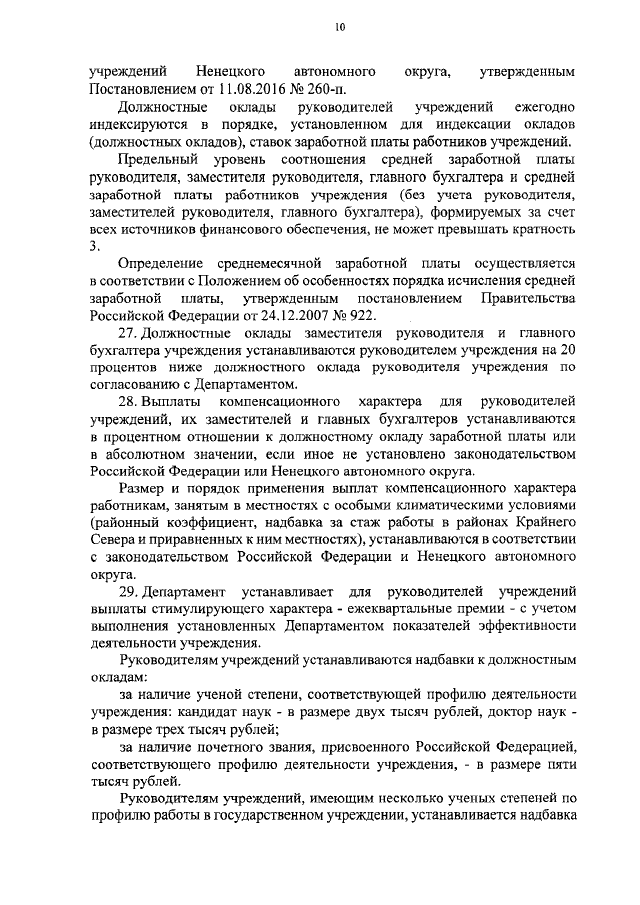 10

учреждений Ненецкого автономного округа, утвержденным Постановлением от 11.08.2016 № 260-п.

Должностные оклады руководителей учреждений ежегодно индексируются в порядке, установленном для индексации окладов (должностных окладов), ставок заработной платы работников учреждений.

Предельный уровень соотношения средней заработной платы руководителя, заместителя руководителя, главного бухгалтера и средней заработной платы работников учреждения (без учета руководителя, заместителей руководителя, главного бухгалтера), формируемых за счет всех источников финансового обеспечения, не может превышать кратность 3.

Определение среднемесячной заработной платы осуществляется в соответствии с Положением об особенностях порядка исчисления средней заработной платы, утвержденным постановлением Правительства Российской Федерации от 24.12.2007 № 922.

27. Должностные оклады заместителя руководителя и главного бухгалтера учреждения устанавливаются руководителем учреждения на 20 процентов ниже должностного оклада руководителя учреждения по согласованию с Департаментом.

28. Выплаты компенсационного характера для руководителей учреждений, их заместителей и главных бухгалтеров устанавливаются в процентном отношении к должностному окладу заработной платы или в абсолютном значении, если иное не установлено законодательством Российской Федерации или Ненецкого автономного округа.

Размер и порядок применения выплат компенсационного характера работникам, занятым в местностях с особыми климатическими условиями (районный коэффициент, надбавка за стаж работы в районах Крайнего Севера и приравненных к ним местностях), устанавливаются в соответствии с законодательством Российской Федерации и Ненецкого автономного округа.

29. Департамент устанавливает для руководителей учреждений выплаты стимулирующего характера - ежеквартальные премии - с учетом выполнения установленных Департаментом показателей эффективности деятельности учреждения.

Руководителям учреждений устанавливаются надбавки к должностным окладам:

за наличие ученой степени, соответствующей профилю деятельности учреждения: кандидат наук - в размере двух тысяч рублей, доктор наук - в размере трех тысяч рублей;

за наличие почетного звания, присвоенного Российской Федерацией, соответствующего профилю деятельности учреждения, - в размере пяти тысяч рублей.

Руководителям учреждений, имеющим несколько ученых степеней по профилю работы в государственном учреждении, устанавливается надбавка